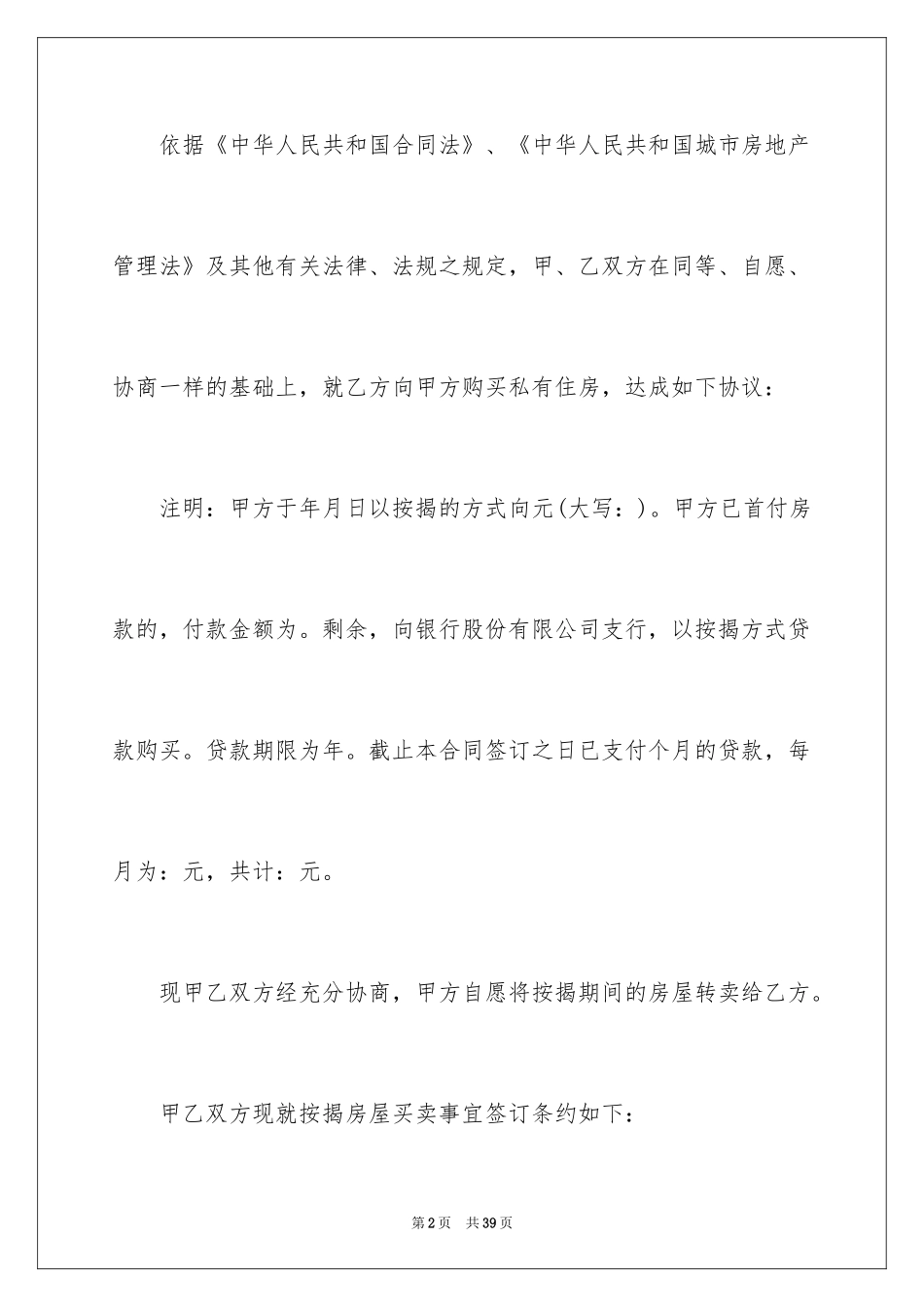 依据《中华人民共和国合同法》、《中华人民共和国城市房地产管理法》及其他有关法律、法规之规定，甲、乙双方在同等、自愿、协商一样的基础上，就乙方向甲方购买私有住房，达成如下协议：

注明：甲方于年月日以按揭的方式向元(大写：)。甲方已首付房款的，付款金额为。剩余，向银行股份有限公司支行，以按揭方式贷款购买。贷款期限为年。截止本合同签订之日已支付个月的贷款，每月为：元，共计：元。

现甲乙双方经充分协商，甲方自愿将按揭期间的房屋转卖给乙方。

甲乙双方现就按揭房屋买卖事宜签订条约如下：

第2页 共39页